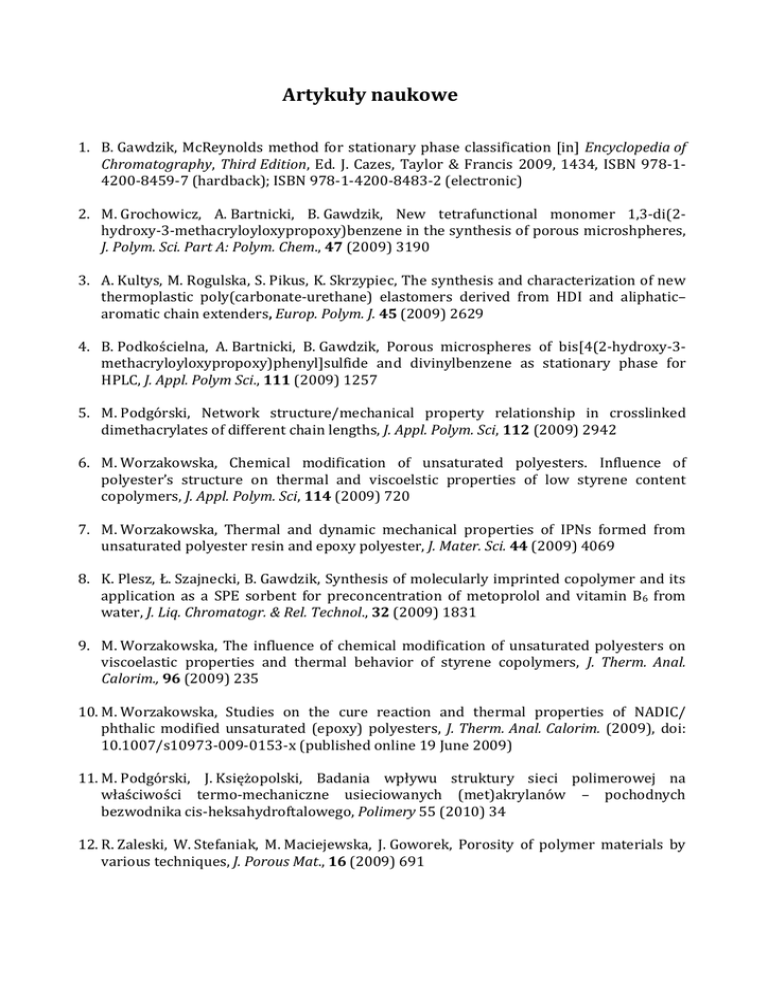 Artykuły naukowe

1. B. Gawdzik, McReynolds method for stationary phase classification [in] Encyclopedia of Chromatography, Third Edition, Ed. J. Cazes, Taylor & Francis 2009, 1434, ISBN 978-1-4200-8459-7 (hardback); ISBN 978-1-4200-8483-2 (electronic)

2. M. Grochowicz, A. Bartnicki, B. Gawdzik, New tetrafunctional monomer 1,3-di(2-hydroxy-3-methacryloyloxypropoxy)benzene in the synthesis of porous microshpheres, J. Polym. Sci. Part A: Polym. Chem., 47 (2009) 3190

3. A. Kultys, M. Rogulska, S. Pikus, K. Skrzypiec, The synthesis and characterization of new thermoplastic poly(carbonate-urethane) elastomers derived from HDI and aliphatic–aromatic chain extenders, Europ. Polym. J. 45 (2009) 2629

4. B. Podkościelna, A. Bartnicki, B. Gawdzik, Porous microspheres of bis[4(2-hydroxy-3-methacryloyloxypropoxy)phenyl]sulfide and divinylbenzene as stationary phase for HPLC, J. Appl. Polym Sci., 111 (2009) 1257

5. M. Podgórski, Network structure/mechanical property relationship in crosslinked dimethacrylates of different chain lengths, J. Appl. Polym. Sci, 112 (2009) 2942

6. M. Worzakowska, Chemical modification of unsaturated polyesters. Influence of polyester's structure on thermal and viscoelstic properties of low styrene content copolymers, J. Appl. Polym. Sci, 114 (2009) 720

7. M. Worzakowska, Thermal and dynamic mechanical properties of IPNs formed from unsaturated polyester resin and epoxy polyester, J. Mater. Sci. 44 (2009) 4069

8. K. Plesz, Ł. Szajnecki, B. Gawdzik, Synthesis of molecularly imprinted copolymer and its application as a SPE sorbent for preconcentration of metoprolol and vitamin $B_6$ from water, J. Liq. Chromatogr. & Rel. Technol., 32 (2009) 1831

9. M. Worzakowska, The influence of chemical modification of unsaturated polyesters on viscoelastic properties and thermal behavior of styrene copolymers, J. Therm. Anal. Calorim., 96 (2009) 235

10. M. Worzakowska, Studies on the cure reaction and thermal properties of NADIC/ phthalic modified unsaturated (epoxy) polyesters, J. Therm. Anal. Calorim. (2009), doi: 10.1007/s10973-009-0153-x (published online 19 June 2009)

11. M. Podgórski, J. Księżopolski, Badania wpływu struktury sieci polimerowej na właściwości termo-mechaniczne usieciowanych (met)akrylanów – pochodnych bezwodnika cis-heksahydroftalowego, Polimery 55 (2010) 34

12. R. Zaleski, W. Stefaniak, M. Maciejewska, J. Goworek, Porosity of polymer materials by various techniques, J. Porous Mat., 16 (2009) 691